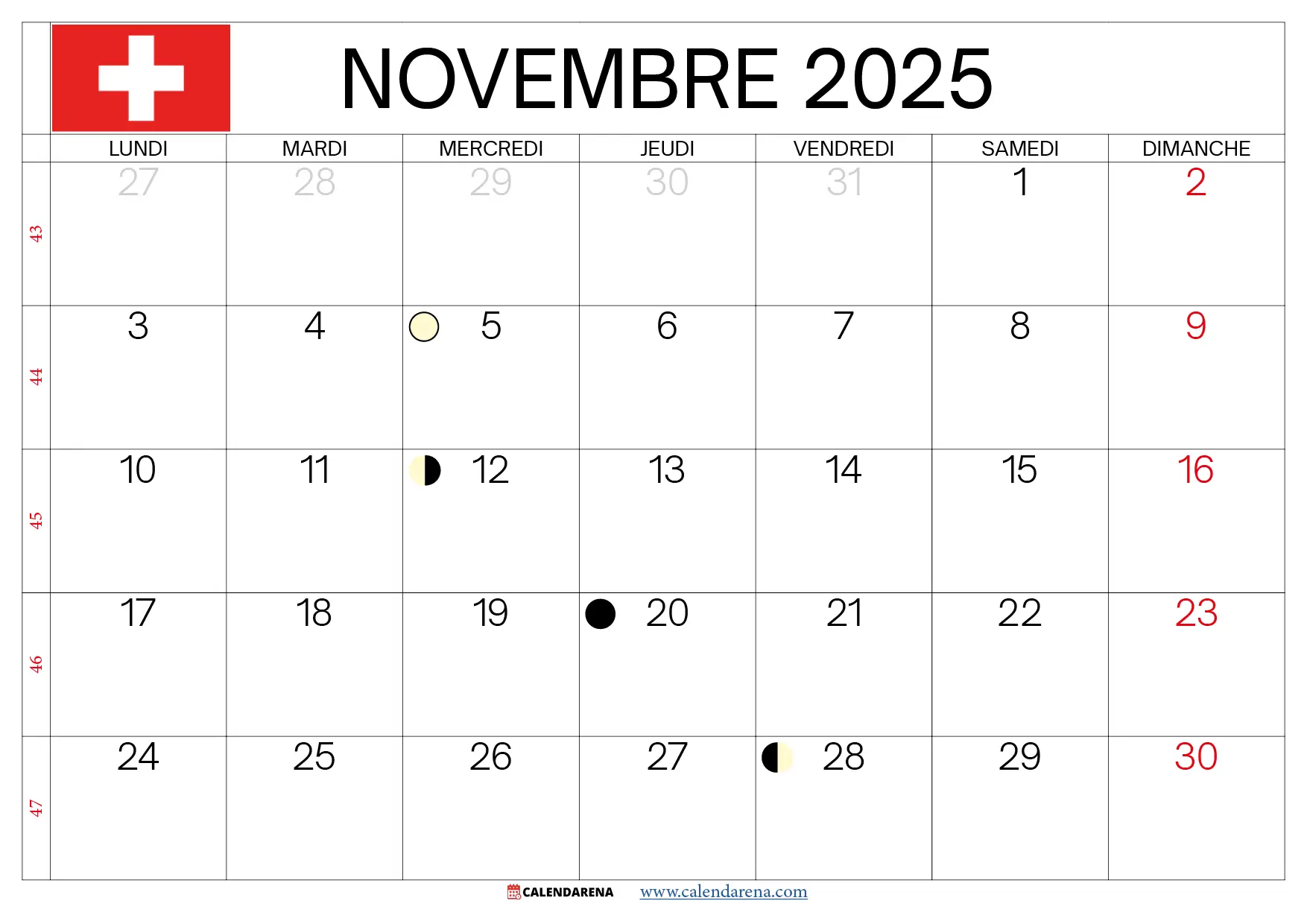 NOVEMBRE 2025

|  | LUNDI | MARDI | MERCREDI | JEUDI | VENDREDI | SAMEDI | DIMANCHE |
|---|---|---|---|---|---|---|---|
| 43 | 27 | 28 | 29 | 30 | 31 | 1 | 2 |
| 44 | 3 | 4 | 5 | 6 | 7 | 8 | 9 |
| 45 | 10 | 11 | 12 | 13 | 14 | 15 | 16 |
| 46 | 17 | 18 | 19 | 20 | 21 | 22 | 23 |
| 47 | 24 | 25 | 26 | 27 | 28 | 29 | 30 |

CALENDARENA www.calendarena.com